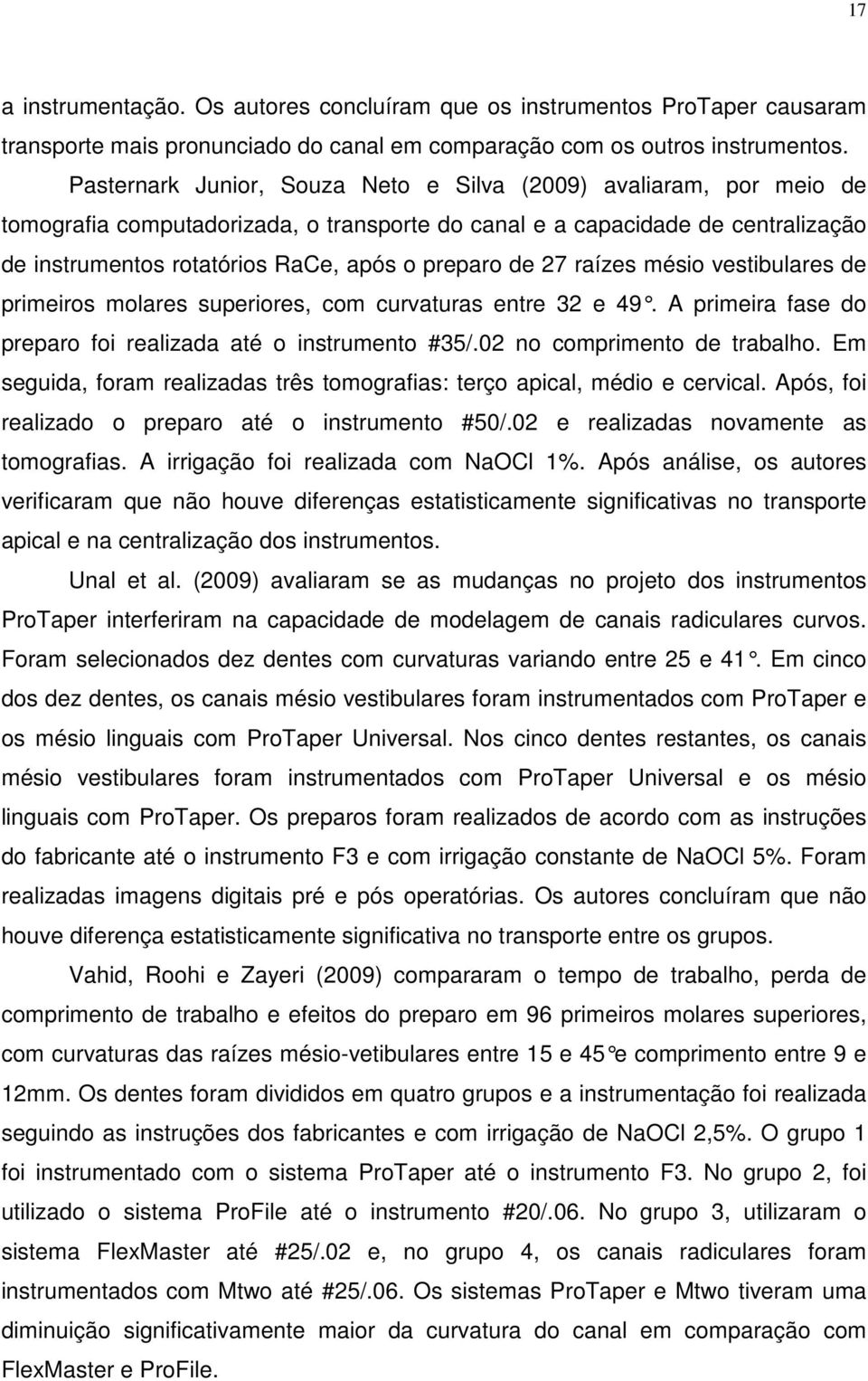 17

a instrumentação. Os autores concluíram que os instrumentos ProTaper causaram transporte mais pronunciado do canal em comparação com os outros instrumentos.

Pasternark Junior, Souza Neto e Silva (2009) avaliaram, por meio de tomografia computadorizada, o transporte do canal e a capacidade de centralização de instrumentos rotatórios RaCe, após o preparo de 27 raízes mésio vestibulares de primeiros molares superiores, com curvaturas entre 32 e 49°. A primeira fase do preparo foi realizada até o instrumento #35/.02 no comprimento de trabalho. Em seguida, foram realizadas três tomografias: terço apical, médio e cervical. Após, foi realizado o preparo até o instrumento #50/.02 e realizadas novamente as tomografias. A irrigação foi realizada com NaOCl 1%. Após análise, os autores verificaram que não houve diferenças estatisticamente significativas no transporte apical e na centralização dos instrumentos.

Unal et al. (2009) avaliaram se as mudanças no projeto dos instrumentos ProTaper interferiram na capacidade de modelagem de canais radiculares curvos. Foram selecionados dez dentes com curvaturas variando entre 25 e 41°. Em cinco dos dez dentes, os canais mésio vestibulares foram instrumentados com ProTaper e os mésio linguais com ProTaper Universal. Nos cinco dentes restantes, os canais mésio vestibulares foram instrumentados com ProTaper Universal e os mésio linguais com ProTaper. Os preparos foram realizados de acordo com as instruções do fabricante até o instrumento F3 e com irrigação constante de NaOCl 5%. Foram realizadas imagens digitais pré e pós operatórias. Os autores concluíram que não houve diferença estatisticamente significativa no transporte entre os grupos.

Vahid, Roohi e Zayeri (2009) compararam o tempo de trabalho, perda de comprimento de trabalho e efeitos do preparo em 96 primeiros molares superiores, com curvaturas das raízes mésio-vetibulares entre 15 e 45°e comprimento entre 9 e 12mm. Os dentes foram divididos em quatro grupos e a instrumentação foi realizada seguindo as instruções dos fabricantes e com irrigação de NaOCl 2,5%. O grupo 1 foi instrumentado com o sistema ProTaper até o instrumento F3. No grupo 2, foi utilizado o sistema ProFile até o instrumento #20/.06. No grupo 3, utilizaram o sistema FlexMaster até #25/.02 e, no grupo 4, os canais radiculares foram instrumentados com Mtwo até #25/.06. Os sistemas ProTaper e Mtwo tiveram uma diminuição significativamente maior da curvatura do canal em comparação com FlexMaster e ProFile.